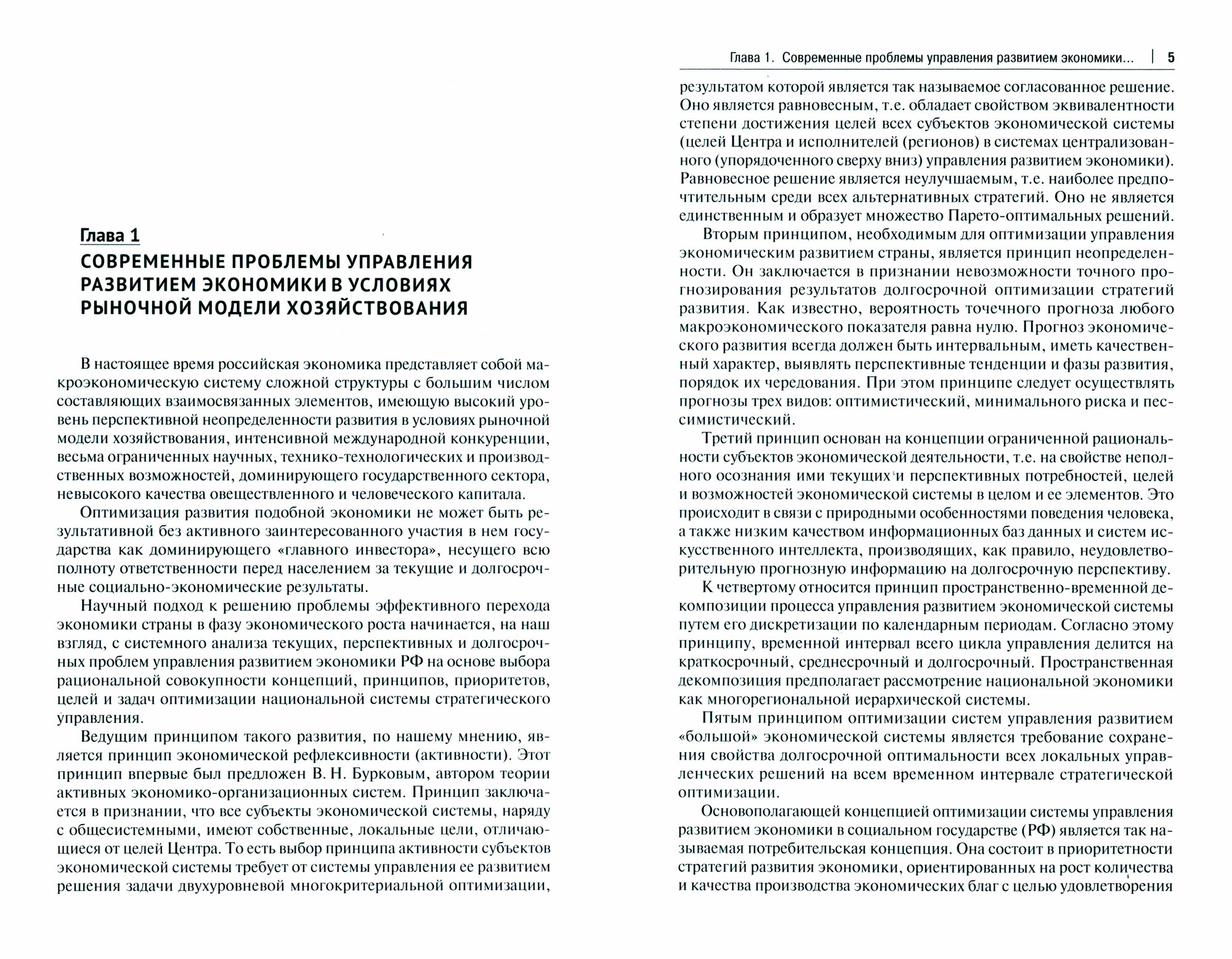 Глава 1

СОВРЕМЕННЫЕ ПРОБЛЕМЫ УПРАВЛЕНИЯ РАЗВИТИЕМ ЭКОНОМИКИ В УСЛОВИЯХ РЫНОЧНОЙ МОДЕЛИ ХОЗЯЙСТВОВАНИЯ

В настоящее время российская экономика представляет собой макроэкономическую систему сложной структуры с большим числом составляющих взаимосвязанных элементов, имеющую высокий уровень перспективной неопределенности развития в условиях рыночной модели хозяйствования, интенсивной международной конкуренции, весьма ограниченных научных, технико-технологических и производственных возможностей, доминирующего государственного сектора, невысокого качества овеществленного и человеческого капитала.

Оптимизация развития подобной экономики не может быть результативной без активного заинтересованного участия в нем государства как доминирующего «главного инвестора», несущего всю полноту ответственности перед населением за текущие и долгосрочные социально-экономические результаты.

Научный подход к решению проблемы эффективного перехода экономики страны в фазу экономического роста начинается, на наш взгляд, с системного анализа текущих, перспективных и долгосрочных проблем управления развитием экономики РФ на основе выбора рациональной совокупности концепций, принципов, приоритетов, целей и задач оптимизации национальной системы стратегического управления.

Ведущим принципом такого развития, по нашему мнению, является принцип экономической рефлексивности (активности). Этот принцип впервые был предложен В. Н. Бурковым, автором теории активных экономико-организационных систем. Принцип заключается в признании, что все субъекты экономической системы, наряду с общесистемными, имеют собственные, локальные цели, отличающиеся от целей Центра. То есть выбор принципа активности субъектов экономической системы требует от системы управления ее развитием решения задачи двухуровневой многокритериальной оптимизации,

Глава 1. Современные проблемы управления развитием экономики... | 5

результатом которой является так называемое согласованное решение. Оно является равновесным, т.е. обладает свойством эквивалентности степени достижения целей всех субъектов экономической системы (целей Центра и исполнителей (регионов) в системах централизованного (упорядоченного сверху вниз) управления развитием экономики). Равновесное решение является неулучшаемым, т.е. наиболее предпочтительным среди всех альтернативных стратегий. Оно не является единственным и образует множество Парето-оптимальных решений.

Вторым принципом, необходимым для оптимизации управления экономическим развитием страны, является принцип неопределенности. Он заключается в признании невозможности точного прогнозирования результатов долгосрочной оптимизации стратегий развития. Как известно, вероятность точечного прогноза любого макроэкономического показателя равна нулю. Прогноз экономического развития всегда должен быть интервальным, иметь качественный характер, выявлять перспективные тенденции и фазы развития, порядок их чередования. При этом принципе следует осуществлять прогнозы трех видов: оптимистический, минимального риска и пессимистический.

Третий принцип основан на концепции ограниченной рациональности субъектов экономической деятельности, т.е. на свойстве неполного осознания ими текущих и перспективных потребностей, целей и возможностей экономической системы в целом и ее элементов. Это происходит в связи с природными особенностями поведения человека, а также низким качеством информационных баз данных и систем искусственного интеллекта, производящих, как правило, неудовлетворительную прогнозную информацию на долгосрочную перспективу.

К четвертому относится принцип пространственно-временной декомпозиции процесса управления развитием экономической системы путем его дискретизации по календарным периодам. Согласно этому принципу, временной интервал всего цикла управления делится на краткосрочный, среднесрочный и долгосрочный. Пространственная декомпозиция предполагает рассмотрение национальной экономики как многорегиональной иерархической системы.

Пятым принципом оптимизации систем управления развитием «большой» экономической системы является требование сохранения свойства долгосрочной оптимальности всех локальных управленческих решений на всем временном интервале стратегической оптимизации.

Основополагающей концепцией оптимизации системы управления развитием экономики в социальном государстве (РФ) является так называемая потребительская концепция. Она состоит в приоритетности стратегий развития экономики, ориентированных на рост количества и качества производства экономических благ с целью удовлетворения